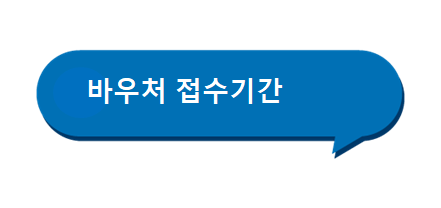 바우처 접수기간